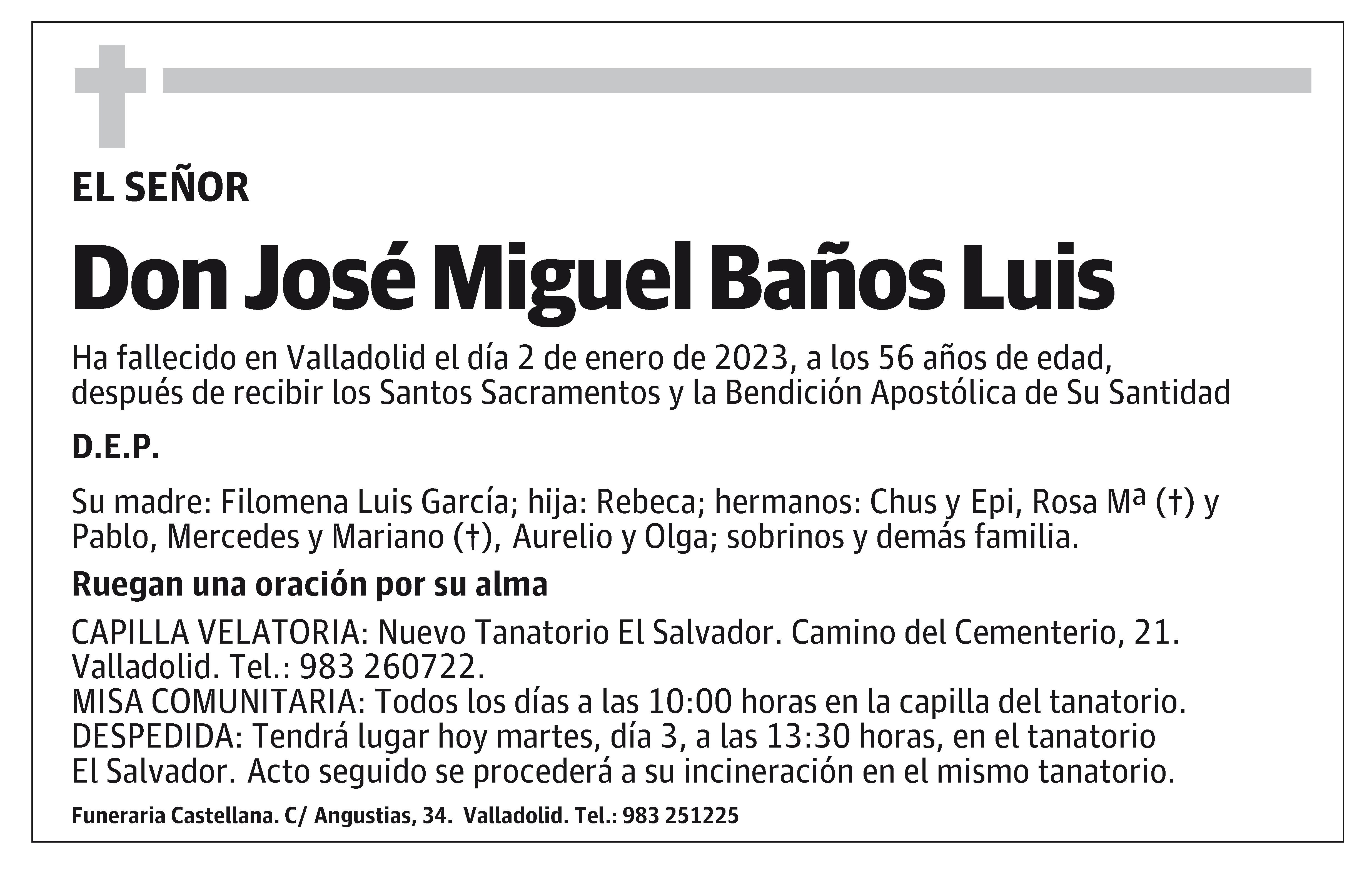 EL SEÑOR

Don José Miguel Baños Luis

Ha fallecido en Valladolid el día 2 de enero de 2023, a los 56 años de edad, después de recibir los Santos Sacramentos y la Bendición Apostólica de Su Santidad

D.E.P.

Su madre: Filomena Luis García; hija: Rebeca; hermanos: Chus y Epi, Rosa Mª (†) y Pablo, Mercedes y Mariano (†), Aurelio y Olga; sobrinos y demás familia.

Ruegan una oración por su alma

CAPILLA VELATORIA: Nuevo Tanatorio El Salvador. Camino del Cementerio, 21. Valladolid. Tel.: 983 260722.
MISA COMUNITARIA: Todos los días a las 10:00 horas en la capilla del tanatorio.
DESPEDIDA: Tendrá lugar hoy martes, día 3, a las 13:30 horas, en el tanatorio El Salvador. Acto seguido se procederá a su incineración en el mismo tanatorio.

Funeraria Castellana. C/ Angustias, 34. Valladolid. Tel.: 983 251225